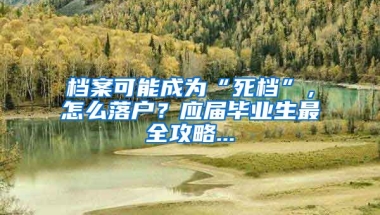 档案可能成为“死档”，怎么落户？应届毕业生最全攻略...